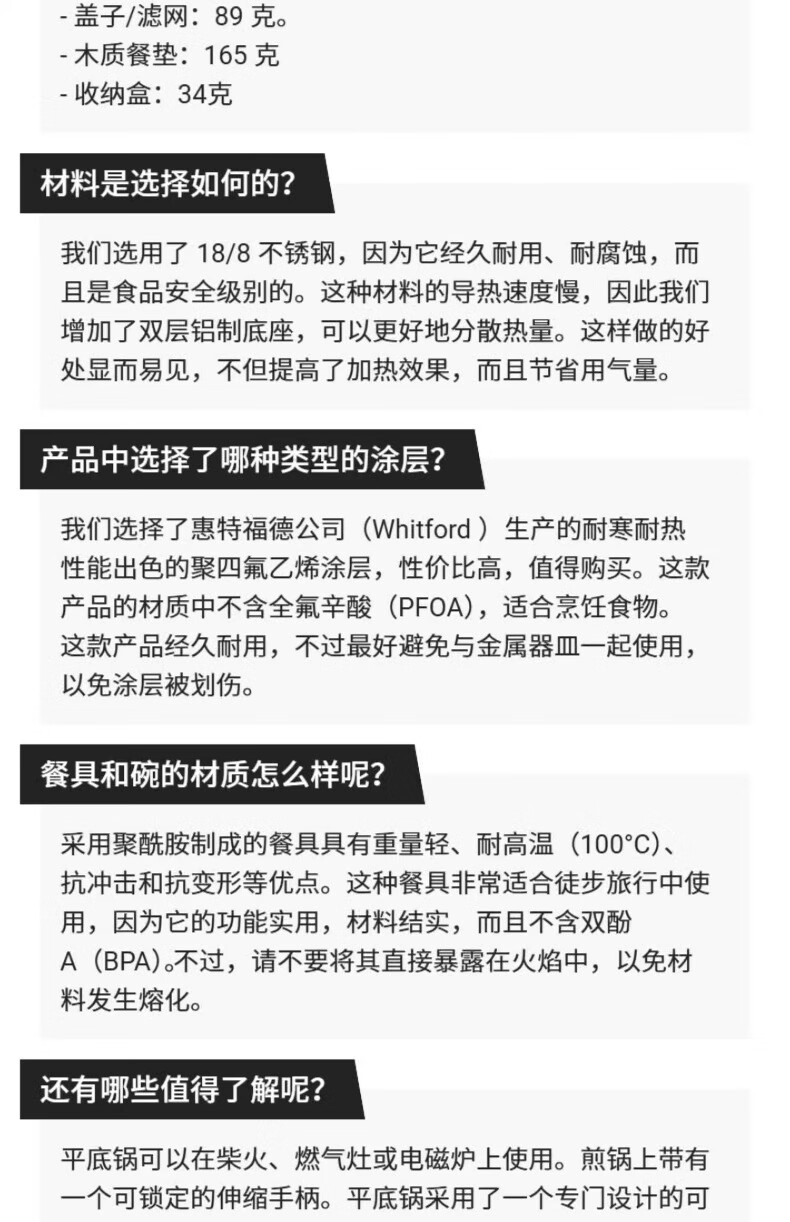 - 盖子/滤网：89 克。
- 木质餐垫：165 克
- 收纳盒：34克

材料是选择如何的?

我们选用了 18/8 不锈钢，因为它经久耐用、耐腐蚀，而且是食品安全级别的。这种材料的导热速度慢，因此我们增加了双层铝制底座，可以更好地分散热量。这样做的好处显而易见，不但提高了加热效果，而且节省用气量。

产品中选择了哪种类型的涂层?

我们选择了惠特福德公司（Whitford ）生产的耐寒耐热性能出色的聚四氟乙烯涂层，性价比高，值得购买。这款产品的材质中不含全氟辛酸（PFOA)，适合烹饪食物。这款产品经久耐用，不过最好避免与金属器皿一起使用，以免涂层被划伤。

餐具和碗的材质怎么样呢?

采用聚酰胺制成的餐具具有重量轻、耐高温（100°C)、抗冲击和抗变形等优点。这种餐具非常适合徒步旅行中使用，因为它的功能实用，材料结实，而且不含双酚A（BPA)。不过，请不要将其直接暴露在火焰中，以免材料发生熔化。

还有哪些值得了解呢?

平底锅可以在柴火、燃气灶或电磁炉上使用。煎锅上带有一个可锁定的伸缩手柄。平底锅采用了一个专门设计的可